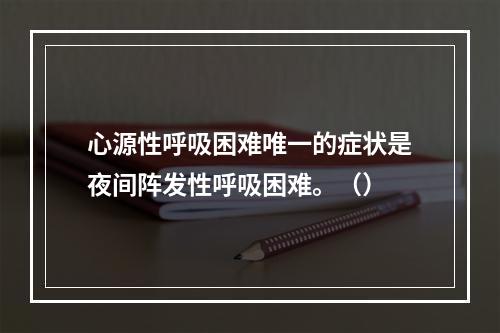 心源性呼吸困难唯一的症状是夜间阵发性呼吸困难。（）